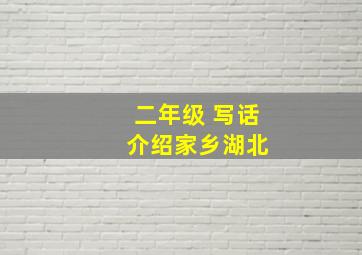 二年级 写话
介绍家乡湖北